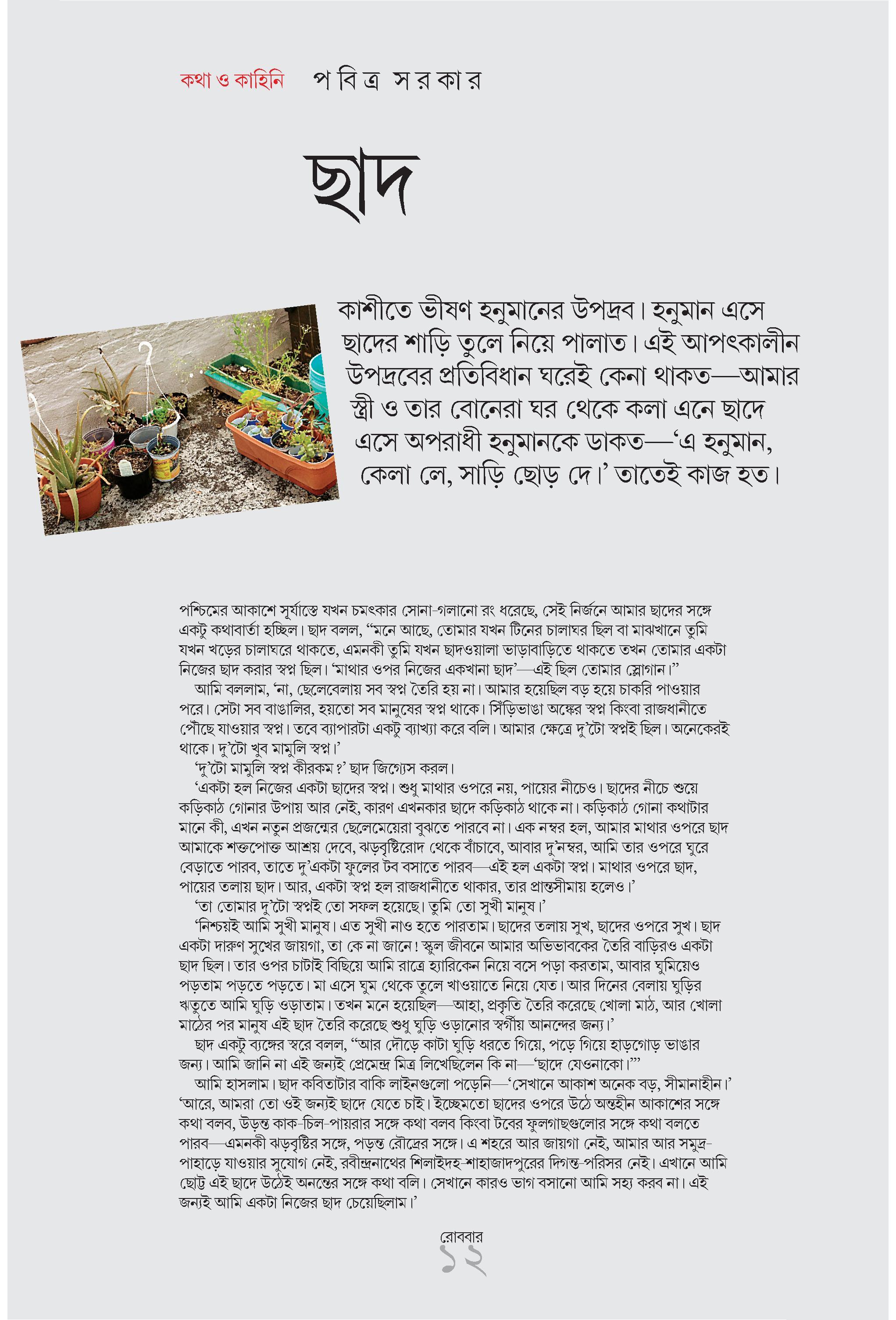 কথা ও কাহিনি পবিত্র সরকার

ছাদ

কাশীতে ভীষণ হনুমানের উপদ্রব। হনুমান এসে ছাদের শাড়ি তুলে নিয়ে পালাত। এই আপৎকালীন উপদ্রবের প্রতিবিধান ঘরেই কেনা থাকত—আমার স্ত্রী ও তার বোনেরা ঘর থেকে কলা এনে ছাদে এসে অপরাধী হনুমানকে ডাকত—‘এ হনুমান, কেলা লে, সাড়ি ছোড় দে।’ তাতেই কাজ হত।

পশ্চিমের আকাশে সূর্যাস্তে যখন চমৎকার সোনা-গলানো রং ধরেছে, সেই নির্জনে আমার ছাদের সঙ্গে একটু কথাবার্তা হচ্ছিল। ছাদ বলল, “মনে আছে, তোমার যখন টিনের চালাঘর ছিল বা মাঝখানে তুমি যখন খড়ের চালাঘরে থাকতে, এমনকী তুমি যখন ছাদওয়ালা ভাড়াবাড়িতে থাকতে তখন তোমার একটা নিজের ছাদ করার স্বপ্ন ছিল। ‘মাথার ওপর নিজের একখানা ছাদ’—এই ছিল তোমার স্লোগান।”

আমি বললাম, ‘না, ছেলেবেলায় সব স্বপ্ন তৈরি হয় না। আমার হয়েছিল বড় হয়ে চাকরি পাওয়ার পরে। সেটা সব বাঙালির, হয়তো সব মানুষের স্বপ্ন থাকে। সিঁড়িভাঙা অঙ্কের স্বপ্ন কিংবা রাজধানীতে পৌঁছে যাওয়ার স্বপ্ন। তবে ব্যাপারটা একটু ব্যাখ্যা করে বলি। আমার ক্ষেত্রে দু’টো স্বপ্নই ছিল। অনেকেরই থাকে। দু’টো খুব মামুলি স্বপ্ন।’

‘দু’টো মামুলি স্বপ্ন কীরকম?’ ছাদ জিগ্যেস করল।

‘একটা হল নিজের একটা ছাদের স্বপ্ন। শুধু মাথার ওপরে নয়, পায়ের নীচেও। ছাদের নীচে শুয়ে কড়িকাঠ গোনার উপায় আর নেই, কারণ এখনকার ছাদে কড়িকাঠ থাকে না। কড়িকাঠ গোনা কথাটার মানে কী, এখন নতুন প্রজন্মের ছেলেমেয়েরা বুঝতে পারবে না। এক নম্বর হল, আমার মাথার ওপরে ছাদ আমাকে শক্তপোক্ত আশ্রয় দেবে, ঝড়বৃষ্টিরোদ থেকে বাঁচাবে, আবার দু’নম্বর, আমি তার ওপরে ঘুরে বেড়াতে পারব, তাতে দু’একটা ফুলের টব বসাতে পারব—এই হল একটা স্বপ্ন। মাথার ওপরে ছাদ, পায়ের তলায় ছাদ। আর, একটা স্বপ্ন হল রাজধানীতে থাকার, তার প্রান্তসীমায় হলেও।’

‘তা তোমার দু’টো স্বপ্নই তো সফল হয়েছে। তুমি তো সুখী মানুষ।’

‘নিশ্চয়ই আমি সুখী মানুষ। এত সুখী নাও হতে পারতাম। ছাদের তলায় সুখ, ছাদের ওপরে সুখ। ছাদ একটা দারুণ সুখের জায়গা, তা কে না জানে! স্কুল জীবনে আমার অভিভাবকের তৈরি বাড়িরও একটা ছাদ ছিল। তার ওপর চাটাই বিছিয়ে আমি রাত্রে হ্যারিকেন নিয়ে বসে পড়া করতাম, আবার ঘুমিয়েও পড়তাম পড়তে পড়তে। মা এসে ঘুম থেকে তুলে খাওয়াতে নিয়ে যেত। আর দিনের বেলায় ঘুড়ির ঋতুতে আমি ঘুড়ি ওড়াতাম। তখন মনে হয়েছিল—আহা, প্রকৃতি তৈরি করেছে খোলা মাঠ, আর খোলা মাঠের পর মানুষ এই ছাদ তৈরি করেছে শুধু ঘুড়ি ওড়ানোর স্বর্গীয় আনন্দের জন্য।’

ছাদ একটু ব্যঙ্গের স্বরে বলল, “আর দৌড়ে কাটা ঘুড়ি ধরতে গিয়ে, পড়ে গিয়ে হাড়গোড় ভাঙার জন্য। আমি জানি না এই জন্যই প্রেমেন্দ্র মিত্র লিখেছিলেন কি না—‘ছাদে যেওনাকো।’”

আমি হাসলাম। ছাদ কবিতাটার বাকি লাইনগুলো পড়েনি—‘সেখানে আকাশ অনেক বড়, সীমানাহীন।’ ‘আরে, আমরা তো ওই জন্যই ছাদে যেতে চাই। ইচ্ছেমতো ছাদের ওপরে উঠে অন্তহীন আকাশের সঙ্গে কথা বলব, উড়ন্ত কাক-চিল-পায়রার সঙ্গে কথা বলব কিংবা টবের ফুলগাছগুলোর সঙ্গে কথা বলতে পারব—এমনকী ঝড়বৃষ্টির সঙ্গে, পড়ন্ত রৌদ্রের সঙ্গে। এ শহরে আর জায়গা নেই, আমার আর সমুদ্র-পাহাড়ে যাওয়ার সুযোগ নেই, রবীন্দ্রনাথের শিলাইদহ-শাহাজাদপুরের দিগন্ত-পরিসর নেই। এখানে আমি ছোট্ট এই ছাদে উঠেই অনন্তের সঙ্গে কথা বলি। সেখানে কারও ভাগ বসানো আমি সহ্য করব না। এই জন্যই আমি একটা নিজের ছাদ চেয়েছিলাম।’

রোববার
১২